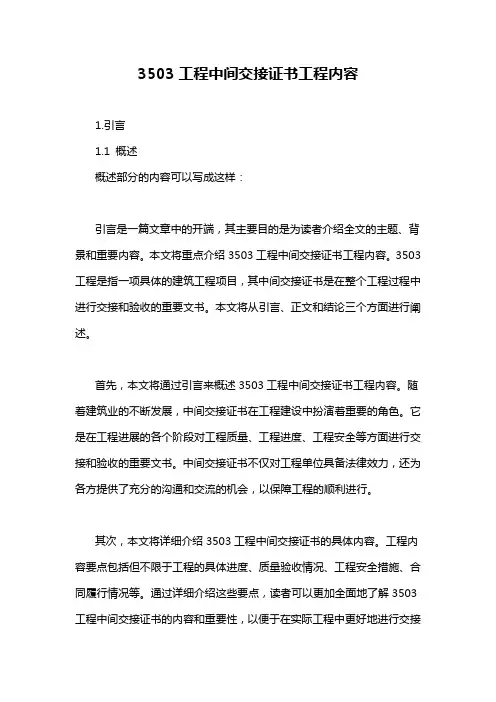 3503 工程中间交接证书工程内容

1.引言

1.1 概述

概述部分的内容可以写成这样：

引言是一篇文章中的开端，其主要目的是为读者介绍全文的主题、背景和重要内容。本文将重点介绍 3503 工程中间交接证书工程内容。3503 工程是指一项具体的建筑工程项目，其中间交接证书是在整个工程过程中进行交接和验收的重要文书。本文将从引言、正文和结论三个方面进行阐述。

首先，本文将通过引言来概述 3503 工程中间交接证书工程内容。随着建筑业的不断发展，中间交接证书在工程建设中扮演着重要的角色。它是在工程进展的各个阶段对工程质量、工程进度、工程安全等方面进行交接和验收的重要文书。中间交接证书不仅对工程单位具备法律效力，还为各方提供了充分的沟通和交流的机会，以保障工程的顺利进行。

其次，本文将详细介绍 3503 工程中间交接证书的具体内容。工程内容要点包括但不限于工程的具体进度、质量验收情况、工程安全措施、合同履行情况等。通过详细介绍这些要点，读者可以更加全面地了解 3503 工程中间交接证书的内容和重要性，以便于在实际工程中更好地进行交接